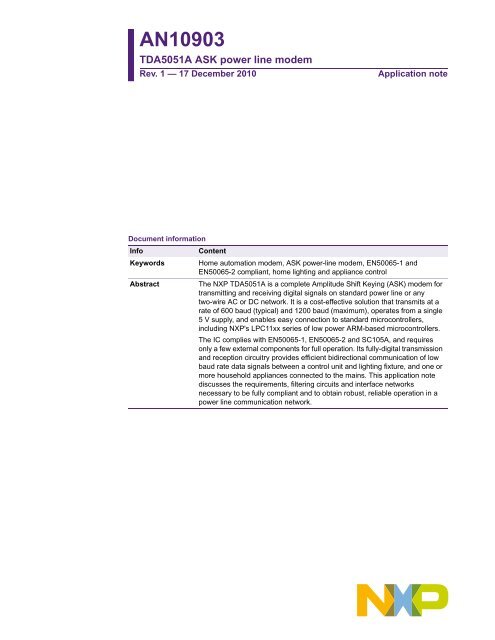 AN10903

TDA5051A ASK power line modem

Rev. 1 — 17 December 2010

Application note

Document information

| Info | Content |
|---|---|
| Keywords | Home automation modem, ASK power-line modem, EN50065-1 and EN50065-2 compliant, home lighting and appliance control |
| Abstract | The NXP TDA5051A is a complete Amplitude Shift Keying (ASK) modem for transmitting and receiving digital signals on standard power line or any two-wire AC or DC network. It is a cost-effective solution that transmits at a rate of 600 baud (typical) and 1200 baud (maximum), operates from a single 5 V supply, and enables easy connection to standard microcontrollers, including NXP's LPC11xx series of low power ARM-based microcontrollers. The IC complies with EN50065-1, EN50065-2 and SC105A, and requires only a few external components for full operation. Its fully-digital transmission and reception circuitry provides efficient bidirectional communication of low baud rate data signals between a control unit and lighting fixture, and one or more household appliances connected to the mains. This application note discusses the requirements, filtering circuits and interface networks necessary to be fully compliant and to obtain robust, reliable operation in a power line communication network. |

NXP